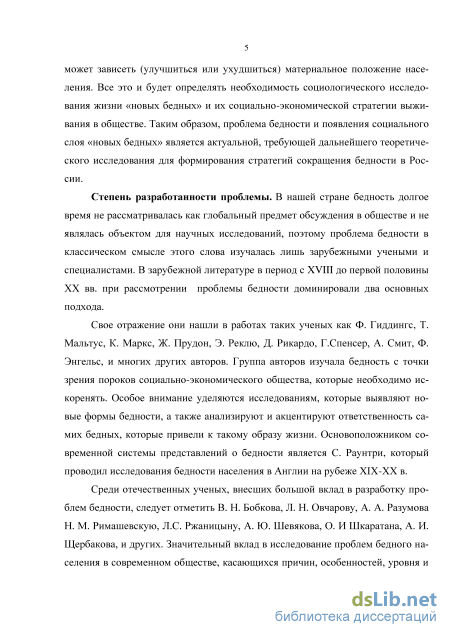 5

может зависеть (улучшиться или ухудшиться) материальное положение населения. Все это и будет определять необходимость социологического исследования жизни «новых бедных» и их социально-экономической стратегии выживания в обществе. Таким образом, проблема бедности и появления социального слоя «новых бедных» является актуальной, требующей дальнейшего теоретического исследования для формирования стратегий сокращения бедности в России.

**Степень разработанности проблемы.** В нашей стране бедность долгое время не рассматривалась как глобальный предмет обсуждения в обществе и не являлась объектом для научных исследований, поэтому проблема бедности в классическом смысле этого слова изучалась лишь зарубежными учеными и специалистами. В зарубежной литературе в период с XVIII до первой половины XX вв. при рассмотрении проблемы бедности доминировали два основных подхода.

Свое отражение они нашли в работах таких ученых как Ф. Гиддингс, Т. Мальтус, К. Маркс, Ж. Прудон, Э. Реклю, Д. Рикардо, Г.Спенсер, А. Смит, Ф. Энгельс, и многих других авторов. Группа авторов изучала бедность с точки зрения пороков социально-экономического общества, которые необходимо искоренять. Особое внимание уделяются исследованиям, которые выявляют новые формы бедности, а также анализируют и акцентируют ответственность самих бедных, которые привели к такому образу жизни. Основоположником современной системы представлений о бедности является С. Раунтри, который проводил исследования бедности населения в Англии на рубеже XIX-XX в.

Среди отечественных ученых, внесших большой вклад в разработку проблем бедности, следует отметить В. Н. Бобкова, Л. Н. Овчарову, А. А. Разумова Н. М. Римашевскую, Л.С. Ржаницыну, А. Ю. Шевякова, О. И Шкаратана, А. И. Щербакова, и других. Значительный вклад в исследование проблем бедного населения в современном обществе, касающихся причин, особенностей, уровня и

dsLib.net
библиотека диссертаций